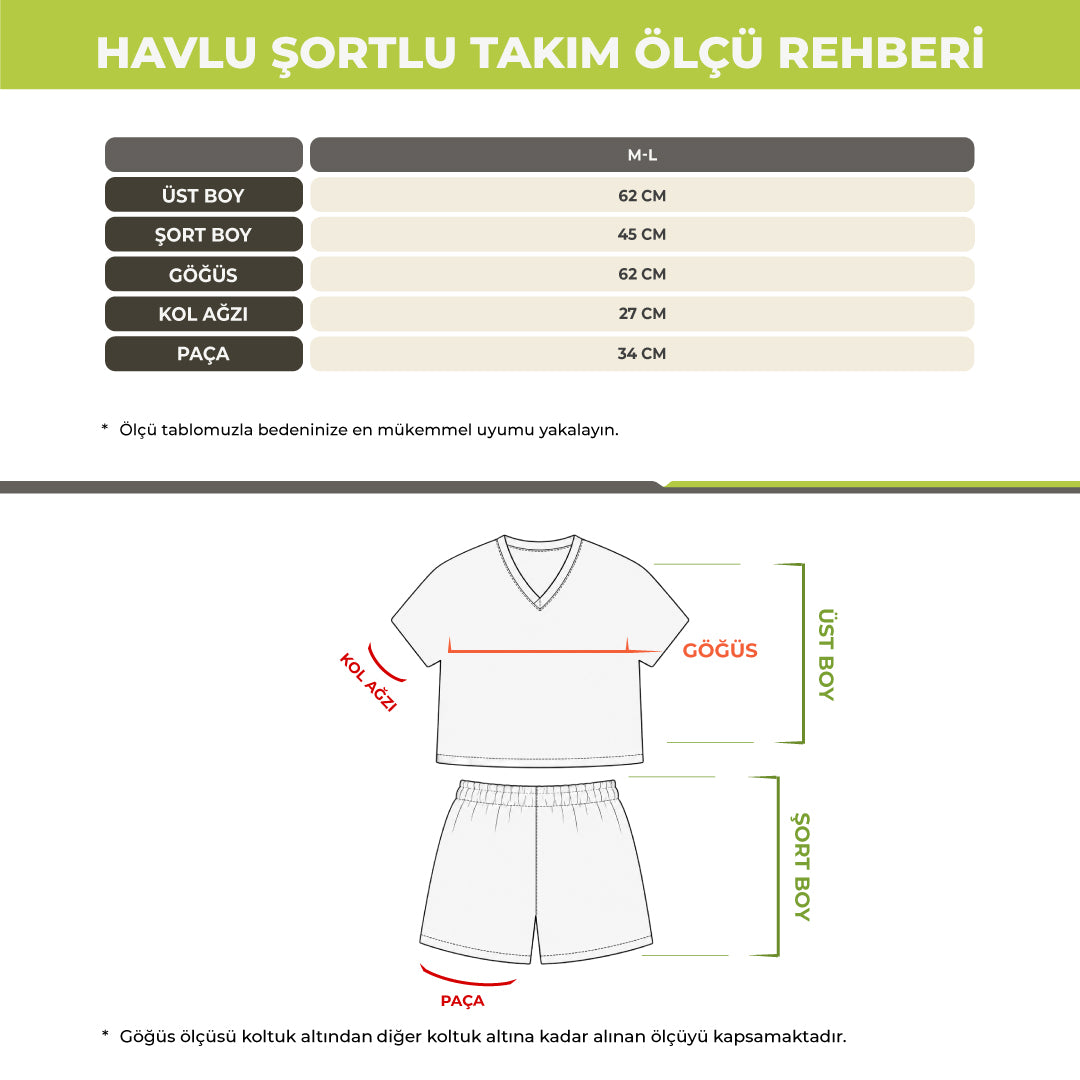 HAVLU ŞORTLU TAKIM ÖLÇÜ REHBERİ

| | M-L |
|---|---|
| ÜST BOY | 62 CM |
| ŞORT BOY | 45 CM |
| GÖĞÜS | 62 CM |
| KOL AĞZI | 27 CM |
| PAÇA | 34 CM |

* Ölçü tablomuzla bedeninize en mükemmel uyumu yakalayın.

KOL AĞZI

GÖĞÜS

ÜST BOY

ŞORT BOY

PAÇA

* Göğüs ölçüsü koltuk altından diğer koltuk altına kadar alınan ölçüyü kapsamaktadır.